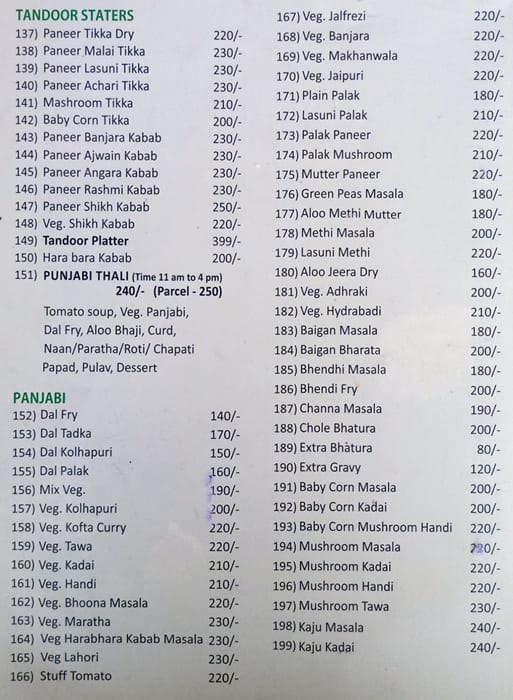 TANDOOR STATERS
137) Paneer Tikka Dry 220/-
138) Paneer Malai Tikka 230/-
139) Paneer Lasuni Tikka 230/-
140) Paneer Achari Tikka 230/-
141) Mashroom Tikka 210/-
142) Baby Corn Tikka 200/-
143) Paneer Banjara Kabab 230/-
144) Paneer Ajwain Kabab 230/-
145) Paneer Angara Kabab 230/-
146) Paneer Rashmi Kabab 230/-
147) Paneer Shikh Kabab 250/-
148) Veg. Shikh Kabab 220/-
149) Tandoor Platter 399/-
150) Hara bara Kabab 200/-
151) PUNJABI THALI (Time 11 am to 4 pm)
240/- (Parcel - 250)

Tomato soup, Veg. Panjabi, Dal Fry, Aloo Bhaji, Curd, Naan/Paratha/Roti/ Chapati Papad, Pulav, Dessert

PANJABI
152) Dal Fry 140/-
153) Dal Tadka 170/-
154) Dal Kolhapuri 150/-
155) Dal Palak 160/-
156) Mix Veg. 190/-
157) Veg. Kolhapuri 200/-
158) Veg. Kofta Curry 220/-
159) Veg. Tawa 220/-
160) Veg. Kadai 210/-
161) Veg. Handi 210/-
162) Veg. Bhoona Masala 220/-
163) Veg. Maratha 230/-
164) Veg Harabhara Kabab Masala 230/-
165) Veg Lahori 230/-
166) Stuff Tomato 220/-

167) Veg. Jalfrezi 220/-
168) Veg. Banjara 220/-
169) Veg. Makhanwala 220/-
170) Veg. Jaipuri 220/-
171) Plain Palak 180/-
172) Lasuni Palak 210/-
173) Palak Paneer 220/-
174) Palak Mushroom 210/-
175) Mutter Paneer 220/-
176) Green Peas Masala 180/-
177) Aloo Methi Mutter 180/-
178) Methi Masala 200/-
179) Lasuni Methi 220/-
180) Aloo Jeera Dry 160/-
181) Veg. Adhraki 200/-
182) Veg. Hydrabadi 210/-
183) Baigan Masala 180/-
184) Baigan Bharata 200/-
185) Bhendhi Masala 180/-
186) Bhendi Fry 200/-
187) Channa Masala 190/-
188) Chole Bhatura 200/-
189) Extra Bhatura 80/-
190) Extra Gravy 120/-
191) Baby Corn Masala 200/-
192) Baby Corn Kadai 200/-
193) Baby Corn Mushroom Handi 220/-
194) Mushroom Masala 220/-
195) Mushroom Kadai 220/-
196) Mushroom Handi 220/-
197) Mushroom Tawa 230/-
198) Kaju Masala 240/-
199) Kaju Kadai 240/-